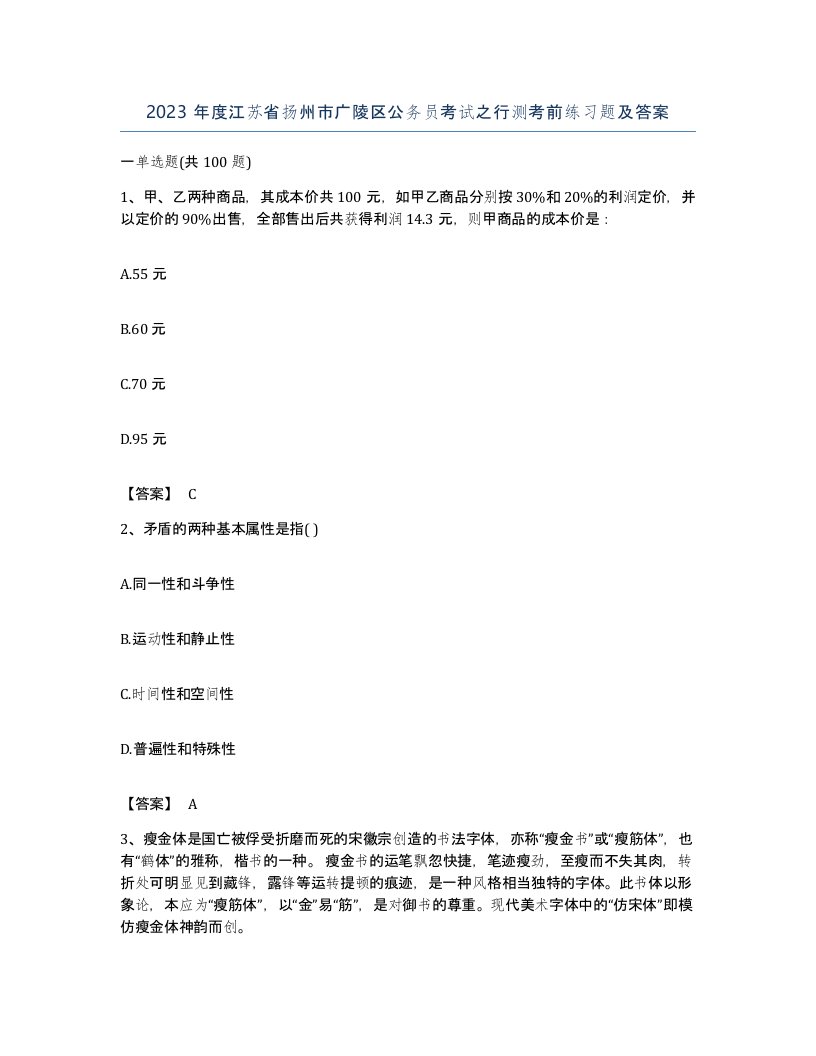 2023 年度江苏省扬州市广陵区公务员考试之行测考前练习题及答案

一单选题(共 100 题)

1、甲、乙两种商品，其成本价共 100 元，如甲乙商品分别按 30%和 20%的利润定价，并以定价的 90%出售，全部售出后共获得利润 14.3 元，则甲商品的成本价是：

A.55 元

B.60 元

C.70 元

D.95 元

【答案】 C

2、矛盾的两种基本属性是指( )

A.同一性和斗争性

B.运动性和静止性

C.时间性和空间性

D.普遍性和特殊性

【答案】 A

3、瘦金体是国亡被俘受折磨而死的宋徽宗创造的书法字体，亦称“瘦金书”或“瘦筋体”，也有“鹤体”的雅称，楷书的一种。瘦金书的运笔飘忽快捷，笔迹瘦劲，至瘦而不失其肉，转折处可明显见到藏锋，露锋等运转提顿的痕迹，是一种风格相当独特的字体。此书体以形象论，本应为“瘦筋体”，以“金”易“筋”，是对御书的尊重。现代美术字体中的“仿宋体”即模仿瘦金体神韵而创。